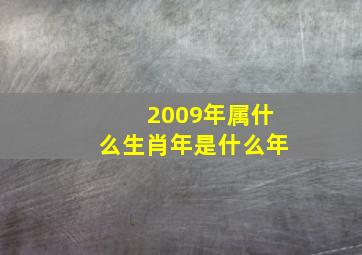 2009年属什么生肖年是什么年